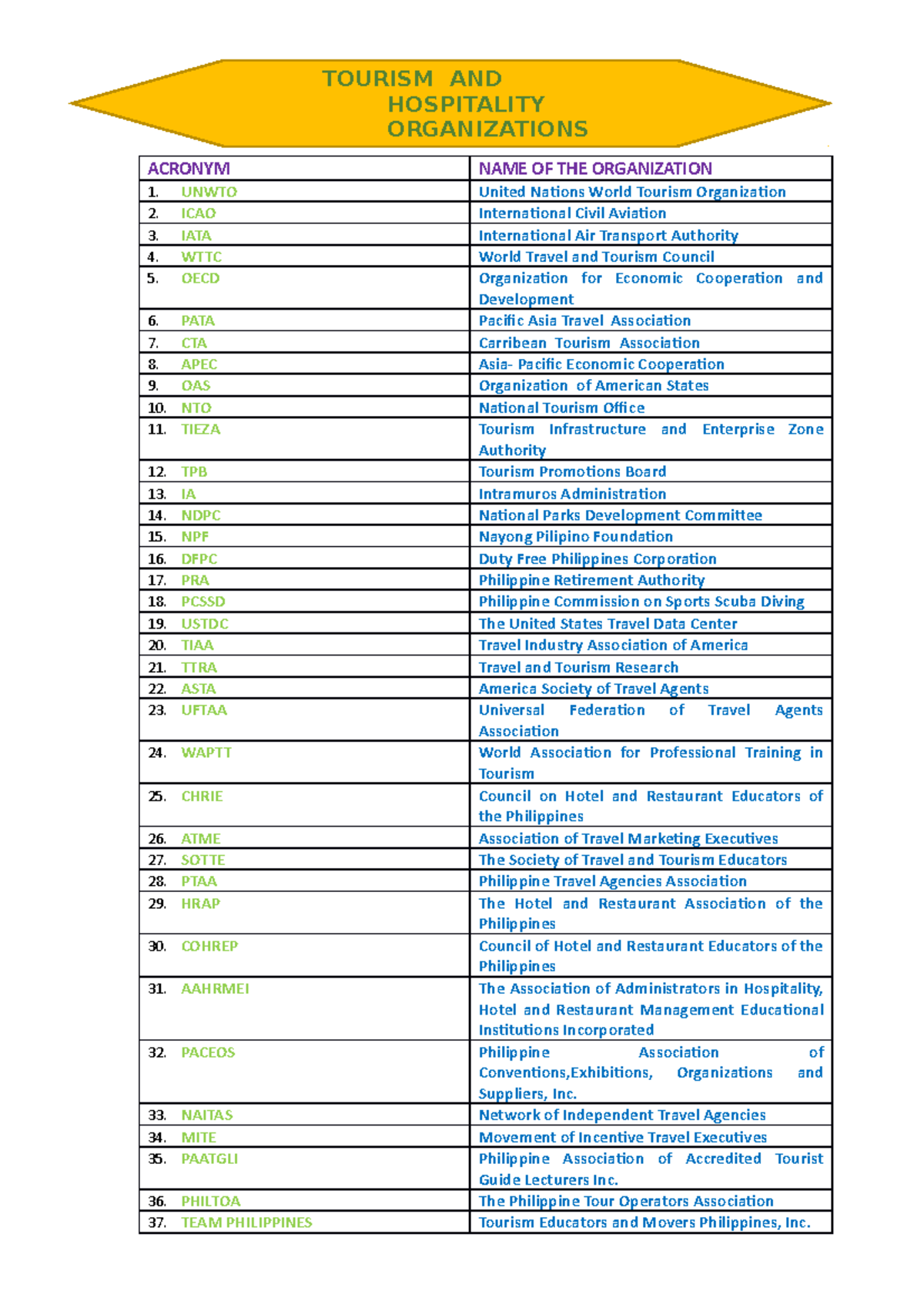 TOURISM AND HOSPITALITY ORGANIZATIONS

| ACRONYM | NAME OF THE ORGANIZATION |
|---|---|
| 1. UNWTO | United Nations World Tourism Organization |
| 2. ICAO | International Civil Aviation |
| 3. IATA | International Air Transport Authority |
| 4. WTTC | World Travel and Tourism Council |
| 5. OECD | Organization for Economic Cooperation and Development |
| 6. PATA | Pacific Asia Travel Association |
| 7. CTA | Carribean Tourism Association |
| 8. APEC | Asia- Pacific Economic Cooperation |
| 9. OAS | Organization of American States |
| 10. NTO | National Tourism Office |
| 11. TIEZA | Tourism Infrastructure and Enterprise Zone Authority |
| 12. TPB | Tourism Promotions Board |
| 13. IA | Intramuros Administration |
| 14. NDPC | National Parks Development Committee |
| 15. NPF | Nayong Pilipino Foundation |
| 16. DFPC | Duty Free Philippines Corporation |
| 17. PRA | Philippine Retirement Authority |
| 18. PCSSD | Philippine Commission on Sports Scuba Diving |
| 19. USTDC | The United States Travel Data Center |
| 20. TIAA | Travel Industry Association of America |
| 21. TTRA | Travel and Tourism Research |
| 22. ASTA | America Society of Travel Agents |
| 23. UFTAA | Universal Federation of Travel Agents Association |
| 24. WAPTT | World Association for Professional Training in Tourism |
| 25. CHRIE | Council on Hotel and Restaurant Educators of the Philippines |
| 26. ATME | Association of Travel Marketing Executives |
| 27. SOTTE | The Society of Travel and Tourism Educators |
| 28. PTAA | Philippine Travel Agencies Association |
| 29. HRAP | The Hotel and Restaurant Association of the Philippines |
| 30. COHREP | Council of Hotel and Restaurant Educators of the Philippines |
| 31. AAHRMEI | The Association of Administrators in Hospitality, Hotel and Restaurant Management Educational Institutions Incorporated |
| 32. PACEOS | Philippine Association of Conventions,Exhibitions, Organizations and Suppliers, Inc. |
| 33. NAITAS | Network of Independent Travel Agencies |
| 34. MITE | Movement of Incentive Travel Executives |
| 35. PAATGLI | Philippine Association of Accredited Tourist Guide Lecturers Inc. |
| 36. PHILTOA | The Philippine Tour Operators Association |
| 37. TEAM PHILIPPINES | Tourism Educators and Movers Philippines, Inc. |